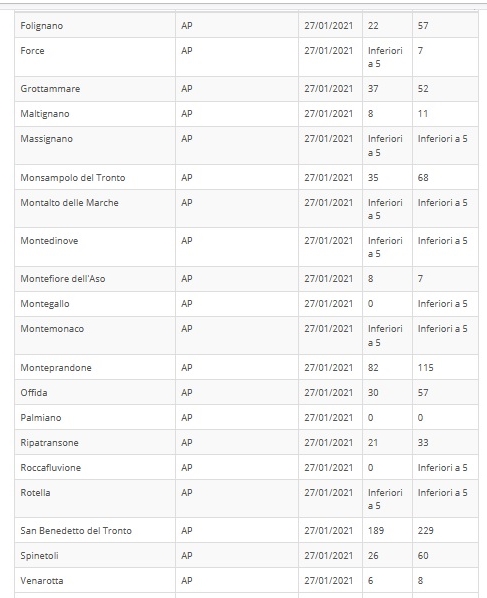 | | | | | |
|---|---|---|---|---|
| Folignano | AP | 27/01/2021 | 22 | 57 |
| Force | AP | 27/01/2021 | Inferiori a 5 | 7 |
| Grottammare | AP | 27/01/2021 | 37 | 52 |
| Maltignano | AP | 27/01/2021 | 8 | 11 |
| Massignano | AP | 27/01/2021 | Inferiori a 5 | Inferiori a 5 |
| Monsampolo del Tronto | AP | 27/01/2021 | 35 | 68 |
| Montalto delle Marche | AP | 27/01/2021 | Inferiori a 5 | Inferiori a 5 |
| Montedinove | AP | 27/01/2021 | Inferiori a 5 | Inferiori a 5 |
| Montefiore dell'Aso | AP | 27/01/2021 | 8 | 7 |
| Montegallo | AP | 27/01/2021 | 0 | Inferiori a 5 |
| Montemonaco | AP | 27/01/2021 | Inferiori a 5 | Inferiori a 5 |
| Monteprandone | AP | 27/01/2021 | 82 | 115 |
| Offida | AP | 27/01/2021 | 30 | 57 |
| Palmiano | AP | 27/01/2021 | 0 | 0 |
| Ripatransone | AP | 27/01/2021 | 21 | 33 |
| Roccafluvione | AP | 27/01/2021 | 0 | Inferiori a 5 |
| Rotella | AP | 27/01/2021 | Inferiori a 5 | Inferiori a 5 |
| San Benedetto del Tronto | AP | 27/01/2021 | 189 | 229 |
| Spinetoli | AP | 27/01/2021 | 26 | 60 |
| Venarotta | AP | 27/01/2021 | 6 | 8 |